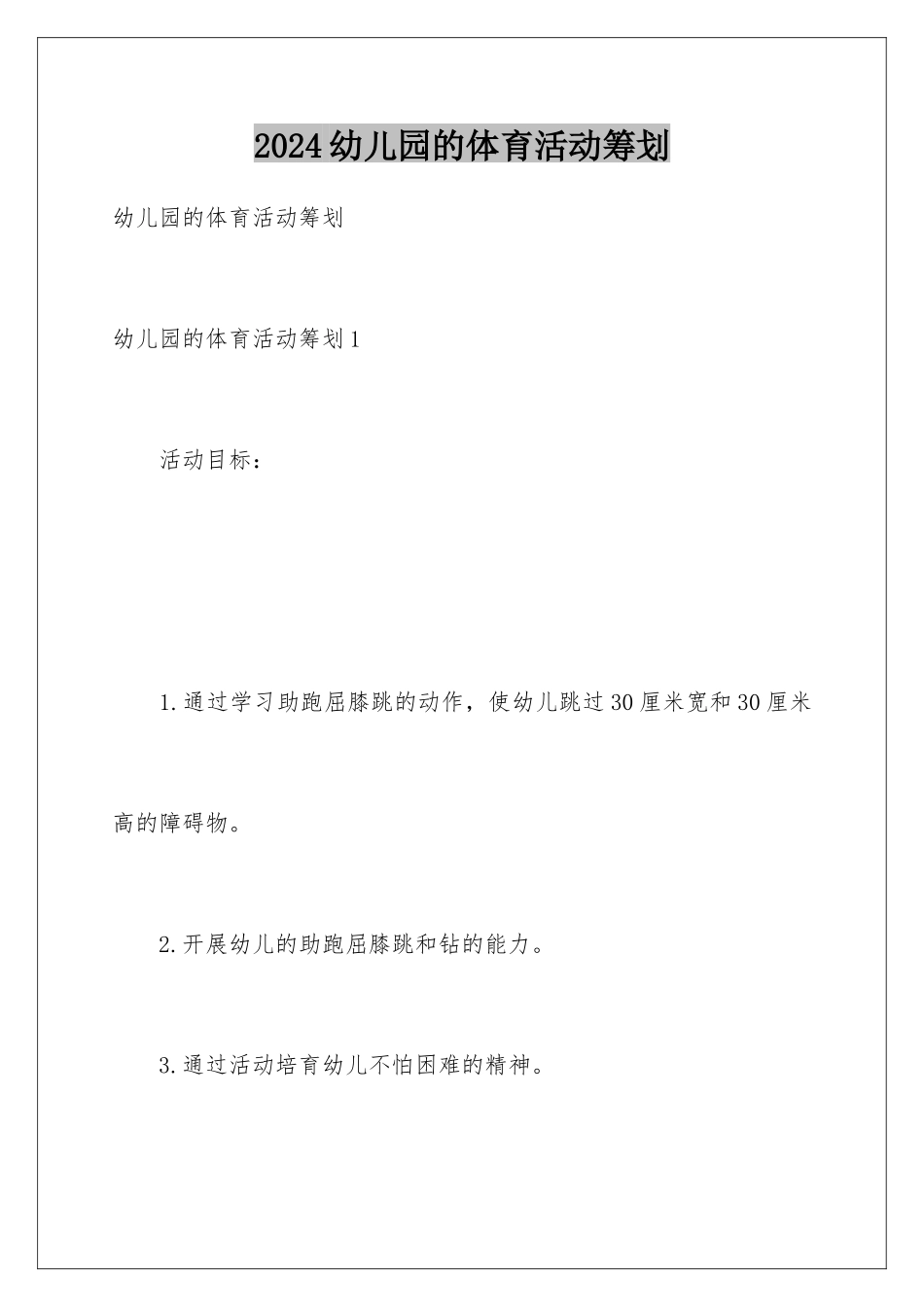 2024幼儿园的体育活动筹划

幼儿园的体育活动筹划

幼儿园的体育活动筹划1

活动目标：

1.通过学习助跑屈膝跳的动作，使幼儿跳过30厘米宽和30厘米高的障碍物。

2.开展幼儿的助跑屈膝跳和钻的能力。

3.通过活动培育幼儿不怕困难的精神。